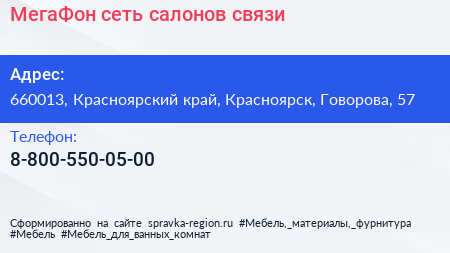 МегаФон сеть салонов связи

Адрес:
660013, Красноярский край, Красноярск, Говорова, 57

Телефон:
8-800-550-05-00

Сформированно на сайте spravka-region.ru #Мебель,_материалы,_фурнитура #Мебель #Мебель_для_ванных_комнат